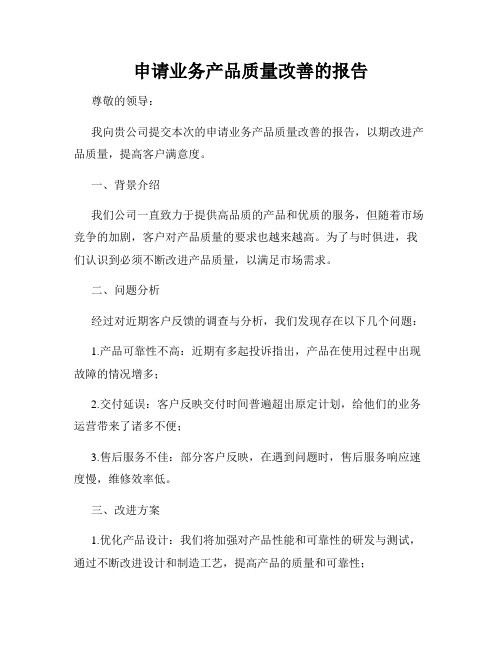 申请业务产品质量改善的报告

尊敬的领导：

我向贵公司提交本次的申请业务产品质量改善的报告，以期改进产品质量，提高客户满意度。

一、背景介绍

我们公司一直致力于提供高品质的产品和优质的服务，但随着市场竞争的加剧，客户对产品质量的要求也越来越高。为了与时俱进，我们认识到必须不断改进产品质量，以满足市场需求。

二、问题分析

经过对近期客户反馈的调查与分析，我们发现存在以下几个问题：

1.产品可靠性不高：近期有多起投诉指出，产品在使用过程中出现故障的情况增多；

2.交付延误：客户反映交付时间普遍超出原定计划，给他们的业务运营带来了诸多不便；

3.售后服务不佳：部分客户反映，在遇到问题时，售后服务响应速度慢，维修效率低。

三、改进方案

1.优化产品设计：我们将加强对产品性能和可靠性的研发与测试，通过不断改进设计和制造工艺，提高产品的质量和可靠性；